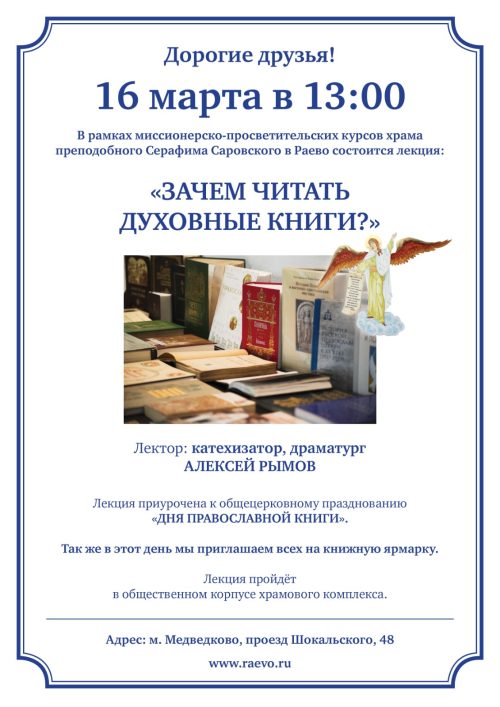 Дорогие друзья!

16 марта в 13:00

В рамках миссионерско-просветительских курсов храма преподобного Серафима Саровского в Раево состоится лекция:

«ЗАЧЕМ ЧИТАТЬ ДУХОВНЫЕ КНИГИ?»

Лектор: катехизатор, драматург
АЛЕКСЕЙ РЫМОВ

Лекция приурочена к общецерковному празднованию «ДНЯ ПРАВОСЛАВНОЙ КНИГИ».

Так же в этот день мы приглашаем всех на книжную ярмарку.

Лекция пройдёт в общественном корпусе храмового комплекса.

Адрес: м. Медведково, проезд Шокальского, 48

www.raevo.ru